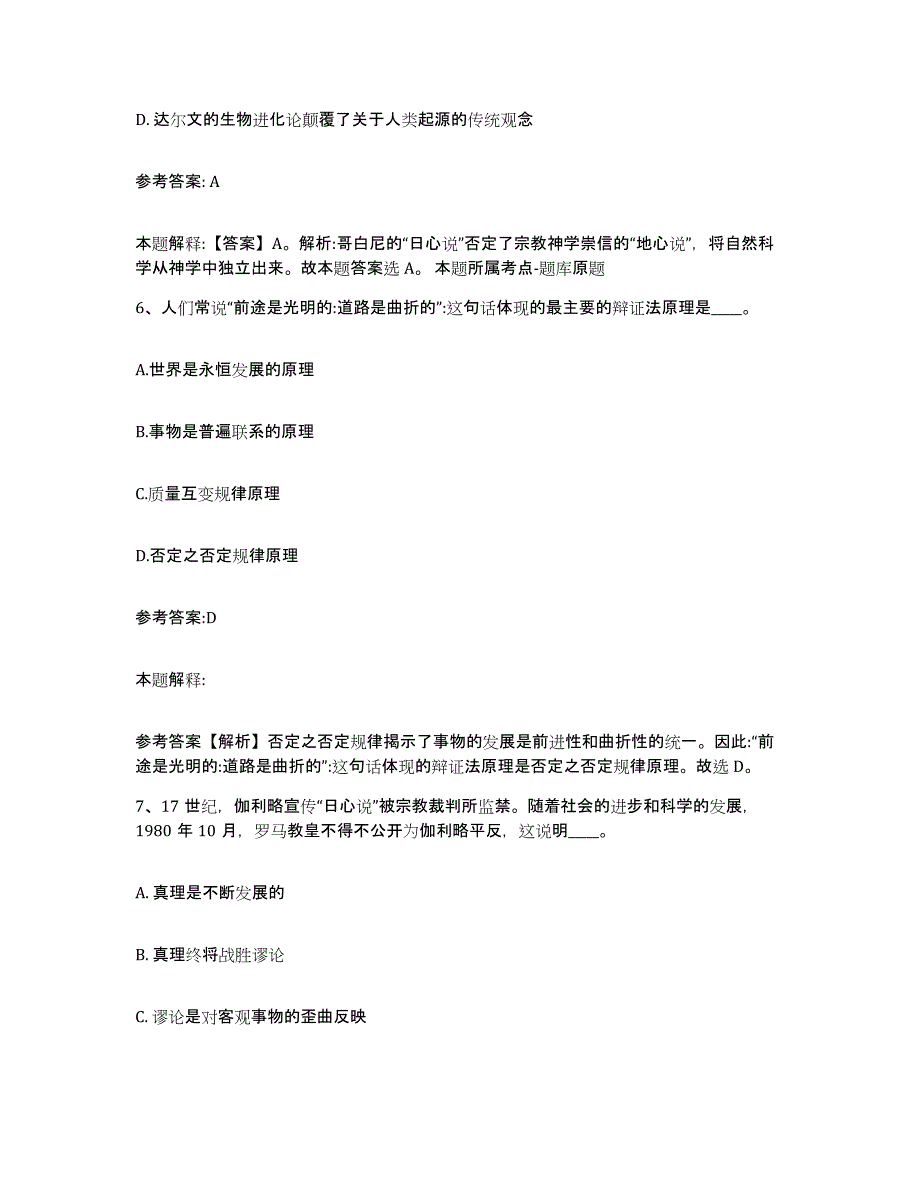 D. 达尔文的生物进化论颠覆了关于人类起源的传统观念

参考答案: A

本题解释:【答案】A。解析:哥白尼的“日心说”否定了宗教神学崇信的“地心说”，将自然科学从神学中独立出来。故本题答案选 A。 本题所属考点-题库原题

6、人们常说“前途是光明的:道路是曲折的”:这句话体现的最主要的辩证法原理是____。

A.世界是永恒发展的原理

B.事物是普遍联系的原理

C.质量互变规律原理

D.否定之否定规律原理

参考答案:D

本题解释:

参考答案【解析】否定之否定规律揭示了事物的发展是前进性和曲折性的统一。因此:“前途是光明的:道路是曲折的”:这句话体现的辩证法原理是否定之否定规律原理。故选 D。

7、17 世纪，伽利略宣传“日心说”被宗教裁判所监禁。随着社会的进步和科学的发展，1980 年 10 月，罗马教皇不得不公开为伽利略平反，这说明____。

A. 真理是不断发展的

B. 真理终将战胜谬论

C. 谬论是对客观事物的歪曲反映